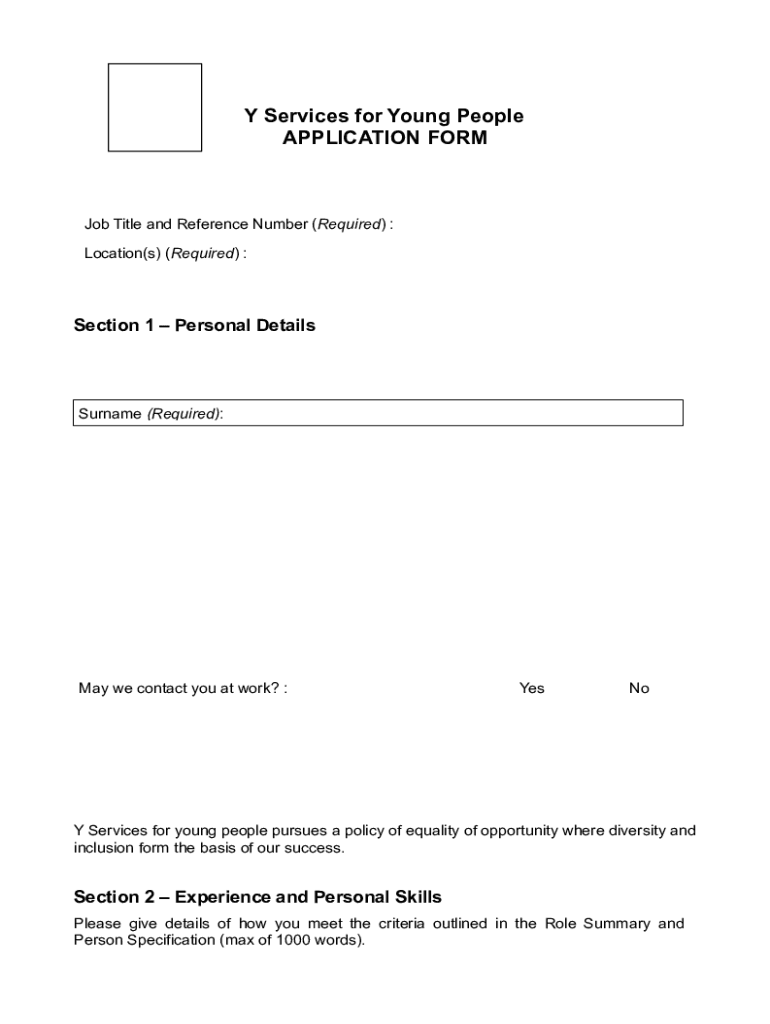 Y Services for Young People
APPLICATION FORM

Job Title and Reference Number (Required) :

Location(s) (Required) :

Section 1 – Personal Details

Surname (Required):

May we contact you at work? : Yes No

Y Services for young people pursues a policy of equality of opportunity where diversity and inclusion form the basis of our success.

Section 2 – Experience and Personal Skills

Please give details of how you meet the criteria outlined in the Role Summary and Person Specification (max of 1000 words).